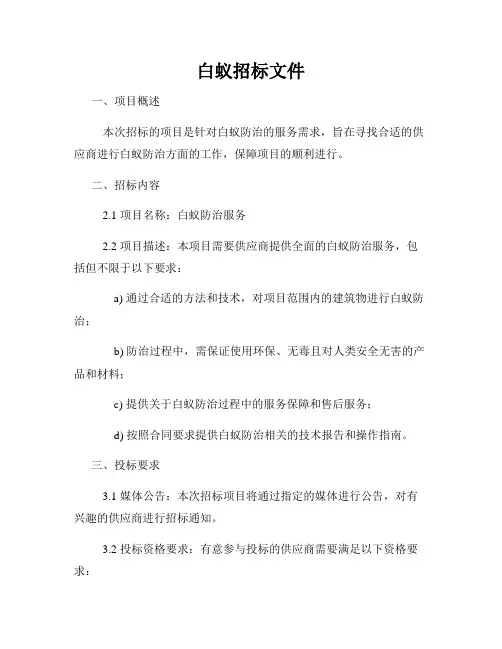 白蚁招标文件

一、项目概述

本次招标的项目是针对白蚁防治的服务需求，旨在寻找合适的供应商进行白蚁防治方面的工作，保障项目的顺利进行。

二、招标内容

2.1 项目名称：白蚁防治服务

2.2 项目描述：本项目需要供应商提供全面的白蚁防治服务，包括但不限于以下要求：

a) 通过合适的方法和技术，对项目范围内的建筑物进行白蚁防治；

b) 防治过程中，需保证使用环保、无毒且对人类安全无害的产品和材料；

c) 提供关于白蚁防治过程中的服务保障和售后服务；

d) 按照合同要求提供白蚁防治相关的技术报告和操作指南。

三、投标要求

3.1 媒体公告：本次招标项目将通过指定的媒体进行公告，对有兴趣的供应商进行招标通知。

3.2 投标资格要求：有意参与投标的供应商需要满足以下资格要求：